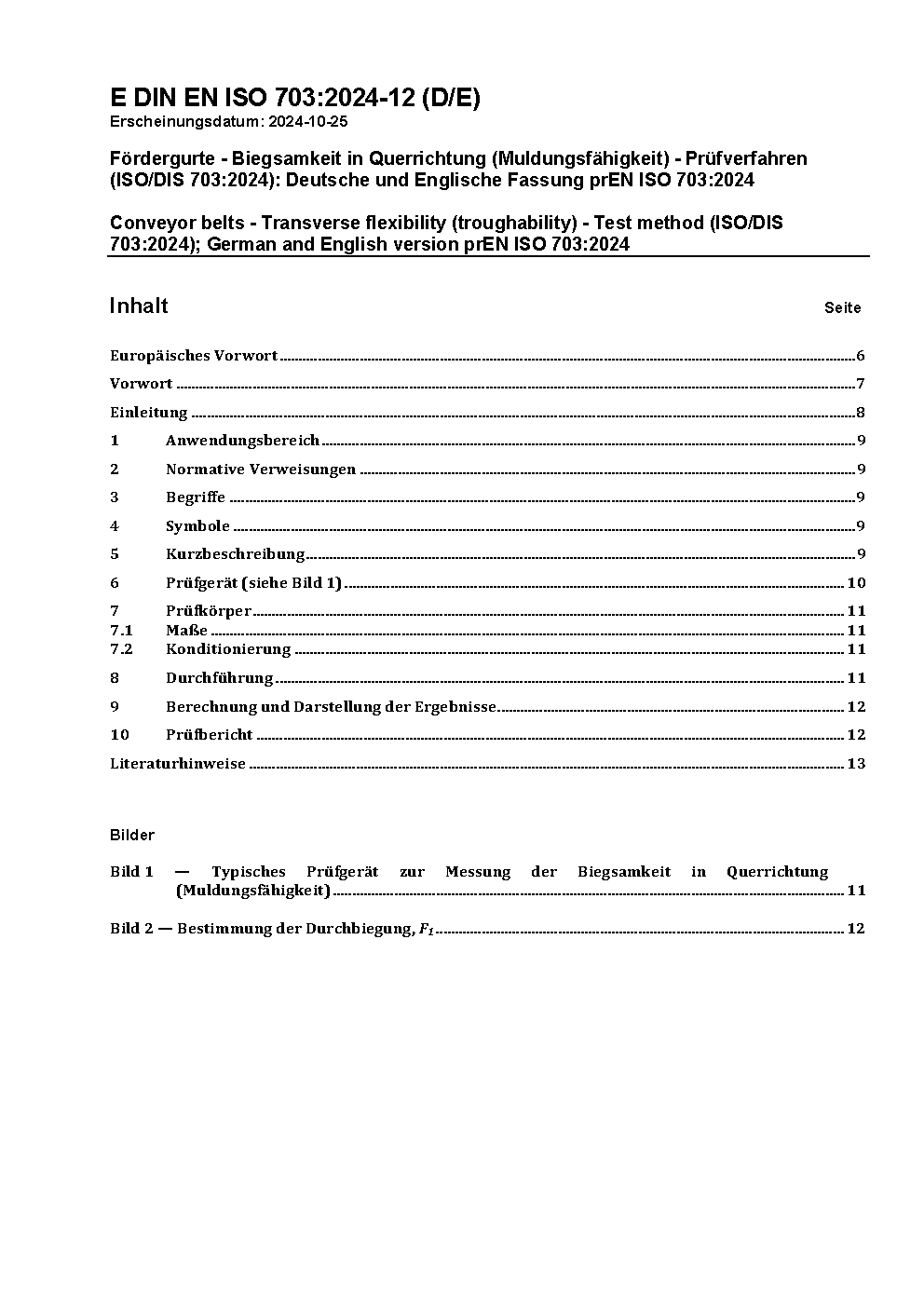 E DIN EN ISO 703:2024-12 (D/E)
Erscheinungsdatum: 2024-10-25

Fördergurte - Biegsamkeit in Querrichtung (Muldungsfähigkeit) - Prüfverfahren (ISO/DIS 703:2024): Deutsche und Englische Fassung prEN ISO 703:2024

Conveyor belts - Transverse flexibility (troughability) - Test method (ISO/DIS 703:2024); German and English version prEN ISO 703:2024

Inhalt Seite

Europäisches Vorwort 6

Vorwort 7

Einleitung 8

1 Anwendungsbereich 9

2 Normative Verweisungen 9

3 Begriffe 9

4 Symbole 9

5 Kurzbeschreibung 9

6 Prüfgerät (siehe Bild 1) 10

7 Prüfkörper 11
7.1 Maße 11
7.2 Konditionierung 11

8 Durchführung 11

9 Berechnung und Darstellung der Ergebnisse 12

10 Prüfbericht 12

Literaturhinweise 13

Bilder

Bild 1 — Typisches Prüfgerät zur Messung der Biegsamkeit in Querrichtung (Muldungsfähigkeit) 11

Bild 2 — Bestimmung der Durchbiegung, $F_1$ 12